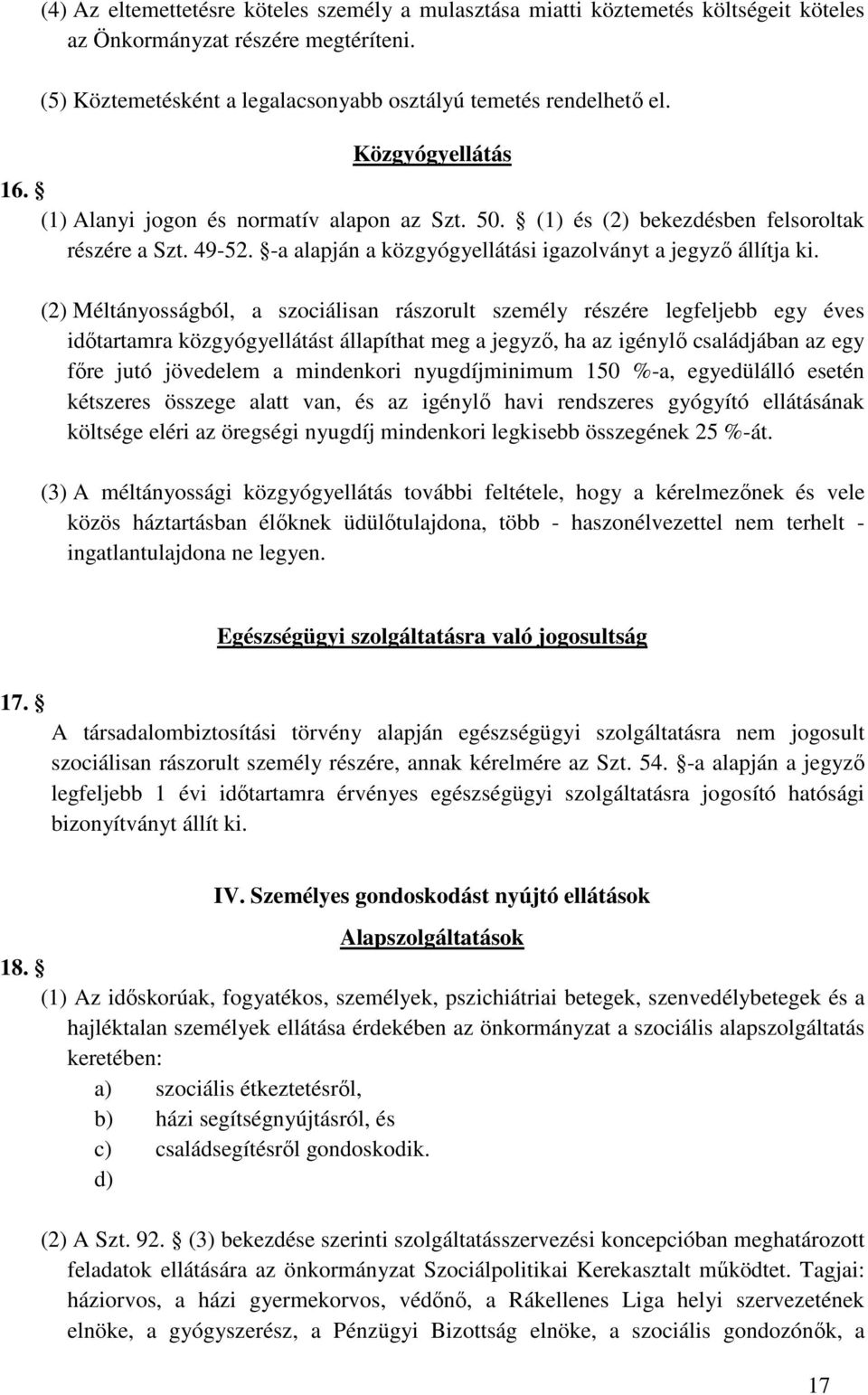 (4) Az eltemettetésre köteles személy a mulasztása miatti köztemetés költségeit köteles az Önkormányzat részére megtéríteni.

(5) Köztemetésként a legalacsonyabb osztályú temetés rendelhető el.

Közgyógyellátás

16. §

(1) Alanyi jogon és normatív alapon az Szt. 50. § (1) és (2) bekezdésben felsoroltak részére a Szt. 49-52. §-a alapján a közgyógyellátási igazolványt a jegyző állítja ki.

(2) Méltányosságból, a szociálisan rászorult személy részére legfeljebb egy éves időtartamra közgyógyellátást állapíthat meg a jegyző, ha az igénylő családjában az egy főre jutó jövedelem a mindenkori nyugdíjminimum 150 %-a, egyedülálló esetén kétszeres összege alatt van, és az igénylő havi rendszeres gyógyító ellátásának költsége eléri az öregségi nyugdíj mindenkori legkisebb összegének 25 %-át.

(3) A méltányossági közgyógyellátás további feltétele, hogy a kérelmezőnek és vele közös háztartásban élőknek üdülőtulajdona, több - haszonélvezettel nem terhelt - ingatlantulajdona ne legyen.

Egészségügyi szolgáltatásra való jogosultság

17. §

A társadalombiztosítási törvény alapján egészségügyi szolgáltatásra nem jogosult szociálisan rászorult személy részére, annak kérelmére az Szt. 54. §-a alapján a jegyző legfeljebb 1 évi időtartamra érvényes egészségügyi szolgáltatásra jogosító hatósági bizonyítványt állít ki.

IV. Személyes gondoskodást nyújtó ellátások

Alapszolgáltatások

18. §

(1) Az időskorúak, fogyatékos, személyek, pszichiátriai betegek, szenvedélybetegek és a hajléktalan személyek ellátása érdekében az önkormányzat a szociális alapszolgáltatás keretében:

a) szociális étkeztetésről,
b) házi segítségnyújtásról, és
c) családsegítésről gondoskodik.
d)

(2) A Szt. 92. § (3) bekezdése szerinti szolgáltatásszervezési koncepcióban meghatározott feladatok ellátására az önkormányzat Szociálpolitikai Kerekasztalt működtet. Tagjai: háziorvos, a házi gyermekorvos, védőnő, a Rákellenes Liga helyi szervezetének elnöke, a gyógyszerész, a Pénzügyi Bizottság elnöke, a szociális gondozónők, a

17